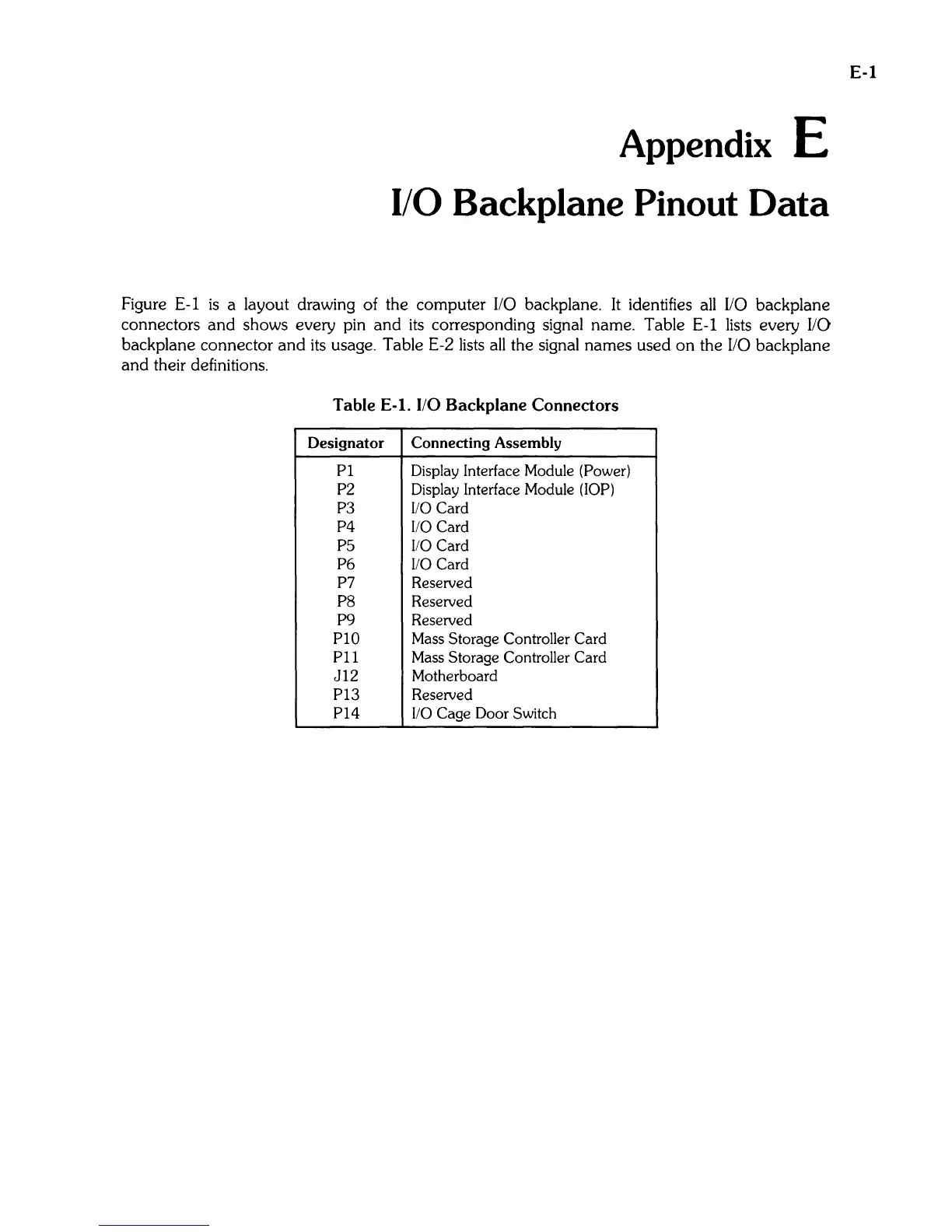 E-1

Appendix E

I/O Backplane Pinout Data

Figure E-1 is a layout drawing of the computer I/O backplane. It identifies all I/O backplane connectors and shows every pin and its corresponding signal name. Table E-1 lists every I/O backplane connector and its usage. Table E-2 lists all the signal names used on the I/O backplane and their definitions.

Table E-1. I/O Backplane Connectors

| Designator | Connecting Assembly |
|---|---|
| P1 | Display Interface Module (Power) |
| P2 | Display Interface Module (IOP) |
| P3 | I/O Card |
| P4 | I/O Card |
| P5 | I/O Card |
| P6 | I/O Card |
| P7 | Reserved |
| P8 | Reserved |
| P9 | Reserved |
| P10 | Mass Storage Controller Card |
| P11 | Mass Storage Controller Card |
| J12 | Motherboard |
| P13 | Reserved |
| P14 | I/O Cage Door Switch |